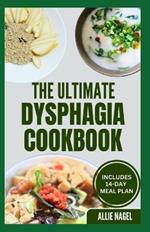 THE ULTIMATE DYSPHAGIA COOKBOOK

INCLUDES 14-DAY MEAL PLAN

ALLIE NAGEL